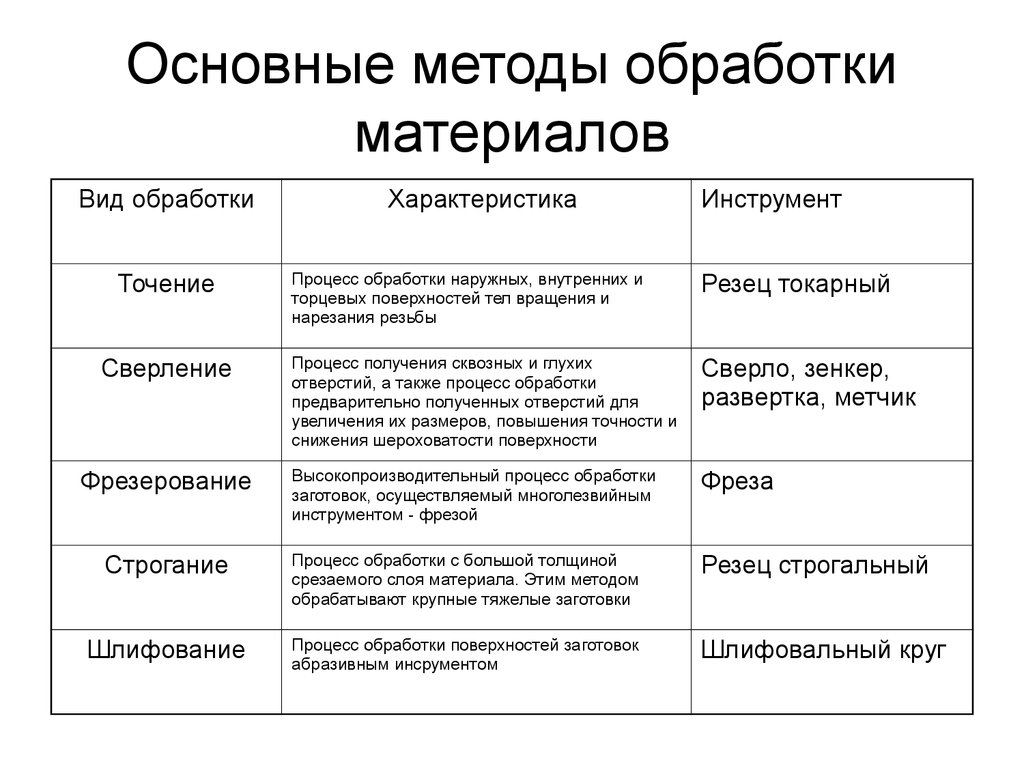 Основные методы обработки материалов

| Вид обработки | Характеристика | Инструмент |
|---|---|---|
| Точение | Процесс обработки наружных, внутренних и торцевых поверхностей тел вращения и нарезания резьбы | Резец токарный |
| Сверление | Процесс получения сквозных и глухих отверстий, а также процесс обработки предварительно полученных отверстий для увеличения их размеров, повышения точности и снижения шероховатости поверхности | Сверло, зенкер, развертка, метчик |
| Фрезерование | Высокопроизводительный процесс обработки заготовок, осуществляемый многолезвийным инструментом - фрезой | Фреза |
| Строгание | Процесс обработки с большой толщиной срезаемого слоя материала. Этим методом обрабатывают крупные тяжелые заготовки | Резец строгальный |
| Шлифование | Процесс обработки поверхностей заготовок абразивным инсрументом | Шлифовальный круг |